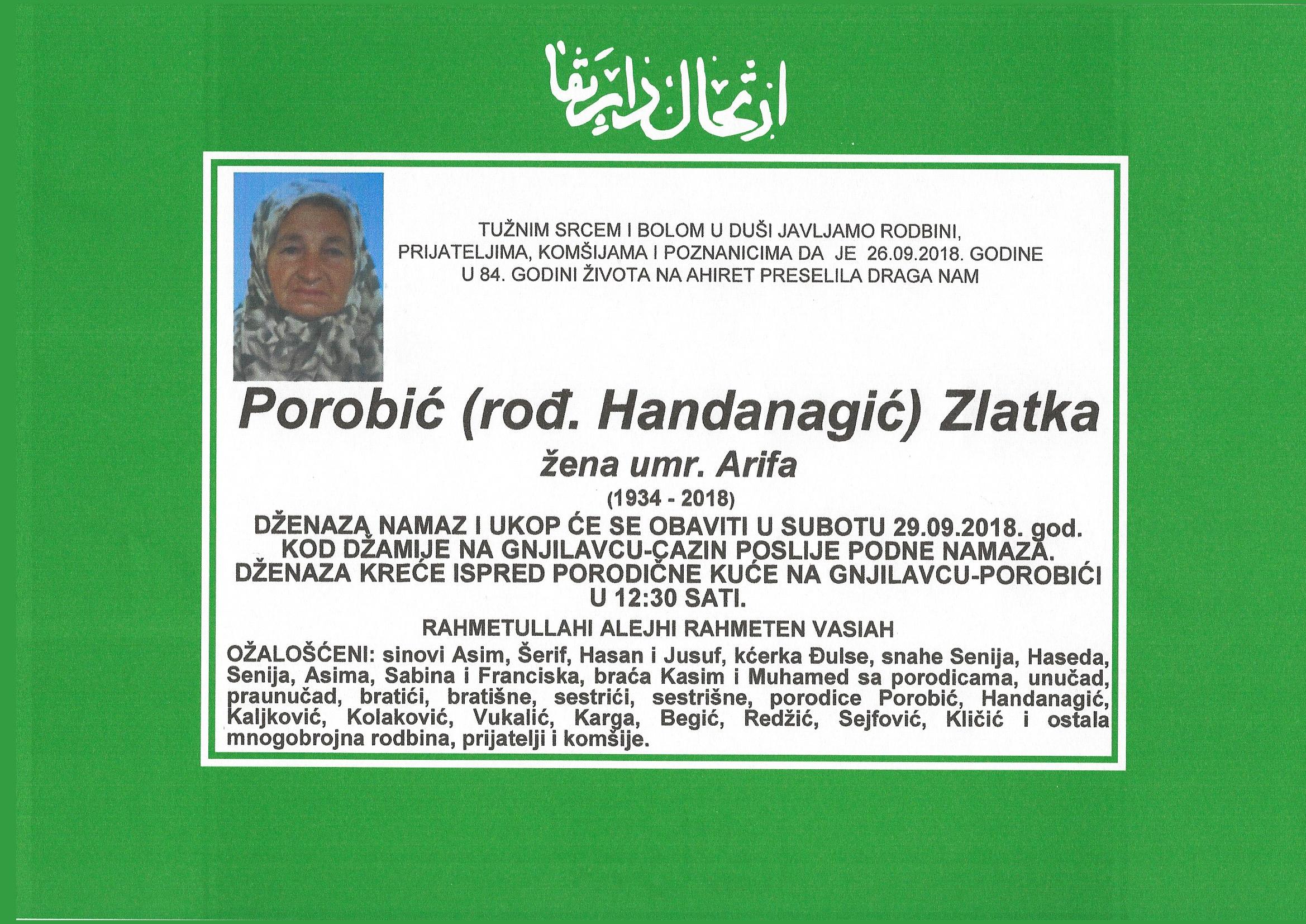 ارتحال دار بقا

TUŽNIM SRCEM I BOLOM U DUŠI JAVLJAMO RODBINI, PRIJATELJIMA, KOMŠIJAMA I POZNANICIMA DA JE 26.09.2018. GODINE U 84. GODINI ŽIVOTA NA AHIRET PRESELILA DRAGA NAM

Porobić (rođ. Handanagić) Zlatka

žena umr. Arifa

(1934 - 2018)

DŽENAZA NAMAZ I UKOP ĆE SE OBAVITI U SUBOTU 29.09.2018. god. KOD DŽAMIJE NA GNJILAVCU-CAZIN POSLIJE PODNE NAMAZA. DŽENAZA KREĆE ISPRED PORODIČNE KUĆE NA GNJILAVCU-POROBIĆI U 12:30 SATI.

RAHMETULLAHI ALEJHI RAHMETEN VASIAH

OŽALOŠĆENI: sinovi Asim, Šerif, Hasan i Jusuf, kćerka Đulse, snahe Senija, Haseda, Senija, Asima, Sabina i Franciska, braća Kasim i Muhamed sa porodicama, unučad, praunučad, bratići, bratišne, sestrići, sestrišne, porodice Porobić, Handanagić, Kaljković, Kolaković, Vukalić, Karga, Begić, Redžić, Sejfović, Kličić i ostala mnogobrojna rodbina, prijatelji i komšije.